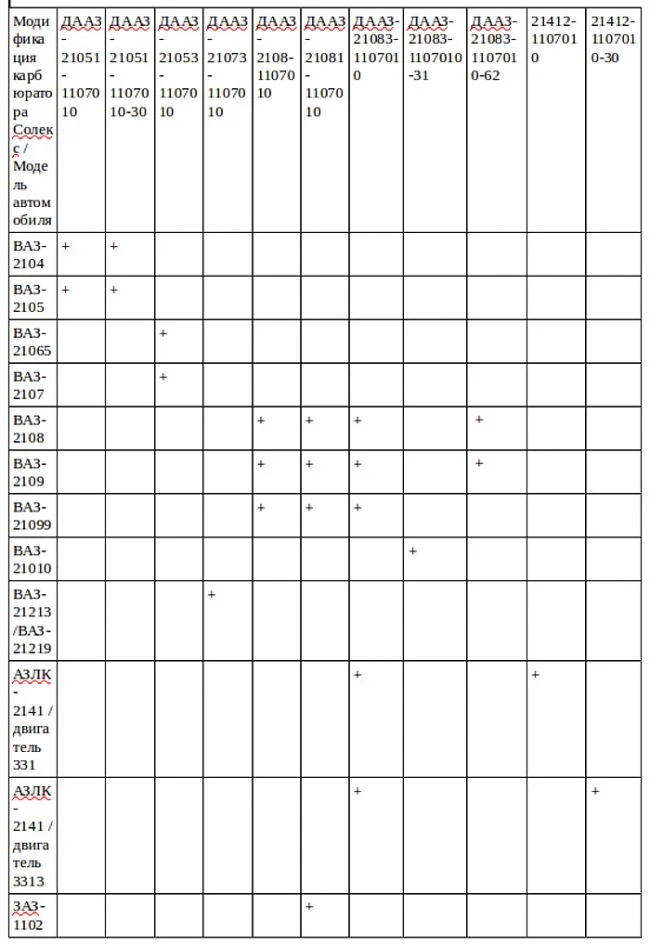 | Модификация карбюратора Солекс / Модель автомобиля | ДААЗ-21051-1107010 | ДААЗ-21051-1107010-30 | ДААЗ-21053-1107010 | ДААЗ-21073-1107010 | ДААЗ-2108-1107010 | ДААЗ-21081-1107010 | ДААЗ-21083-1107010 | ДААЗ-21083-1107010-31 | ДААЗ-21083-1107010-62 | 21412-1107010 | 21412-1107010-30 |
|---|---|---|---|---|---|---|---|---|---|---|---|
| ВАЗ-2104 | + | + | | | | | | | | | |
| ВАЗ-2105 | + | + | | | | | | | | | |
| ВАЗ-21065 | | | + | | | | | | | | |
| ВАЗ-2107 | | | + | | | | | | | | |
| ВАЗ-2108 | | | | | + | + | + | | + | | |
| ВАЗ-2109 | | | | | + | + | + | | + | | |
| ВАЗ-21099 | | | | | + | + | + | | | | |
| ВАЗ-21010 | | | | | | | | + | | | |
| ВАЗ-21213 /ВАЗ-21219 | | | | + | | | | | | | |
| АЗЛК-2141 / двигатель 331 | | | | | | | + | | | + | |
| АЗЛК-2141 / двигатель 3313 | | | | | | | + | | | | + |
| ЗАЗ-1102 | | | | | | + | | | | | |